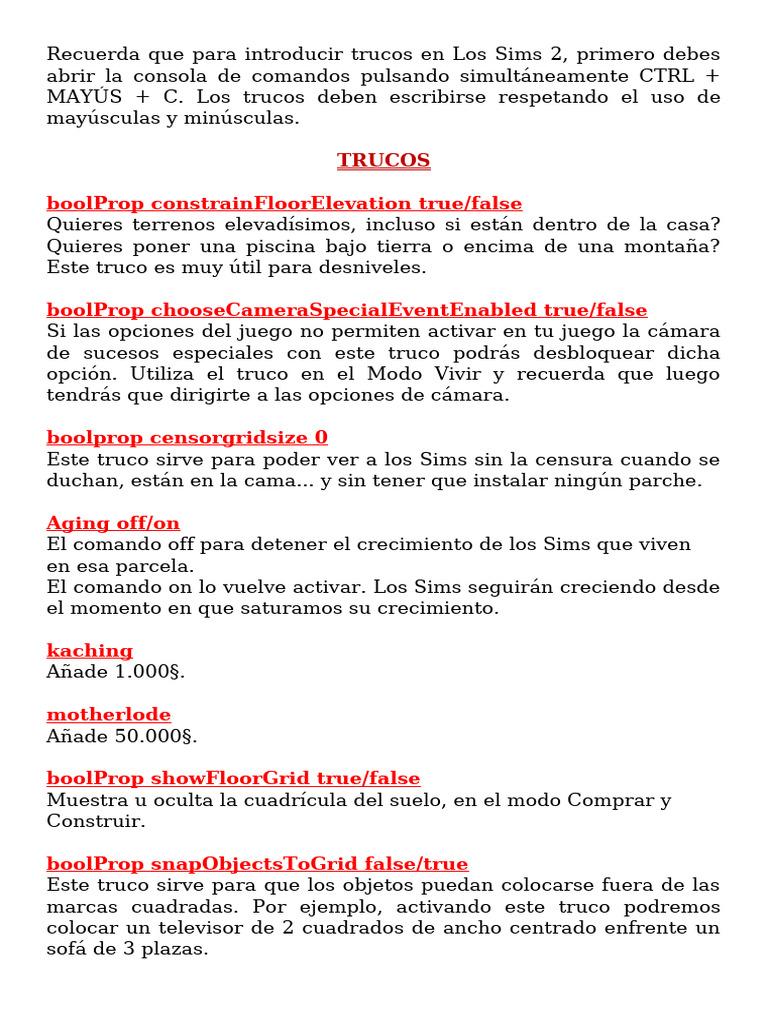 Recuerda que para introducir trucos en Los Sims 2, primero debes abrir la consola de comandos pulsando simultáneamente CTRL + MAYÚS + C. Los trucos deben escribirse respetando el uso de mayúsculas y minúsculas.

TRUCOS

boolProp constrainFloorElevation true/false
Quieres terrenos elevadísimos, incluso si están dentro de la casa? Quieres poner una piscina bajo tierra o encima de una montaña? Este truco es muy útil para desniveles.

boolProp chooseCameraSpecialEventEnabled true/false
Si las opciones del juego no permiten activar en tu juego la cámara de sucesos especiales con este truco podrás desbloquear dicha opción. Utiliza el truco en el Modo Vivir y recuerda que luego tendrás que dirigirte a las opciones de cámara.

boolprop censorgridsize 0
Este truco sirve para poder ver a los Sims sin la censura cuando se duchan, están en la cama... y sin tener que instalar ningún parche.

Aging off/on
El comando off para detener el crecimiento de los Sims que viven en esa parcela.
El comando on lo vuelve activar. Los Sims seguirán creciendo desde el momento en que saturamos su crecimiento.

kaching
Añade 1.000§.

motherlode
Añade 50.000§.

boolProp showFloorGrid true/false
Muestra u oculta la cuadrícula del suelo, en el modo Comprar y Construir.

boolProp snapObjectsToGrid false/true
Este truco sirve para que los objetos puedan colocarse fuera de las marcas cuadradas. Por ejemplo, activando este truco podremos colocar un televisor de 2 cuadrados de ancho centrado enfrente un sofá de 3 plazas.